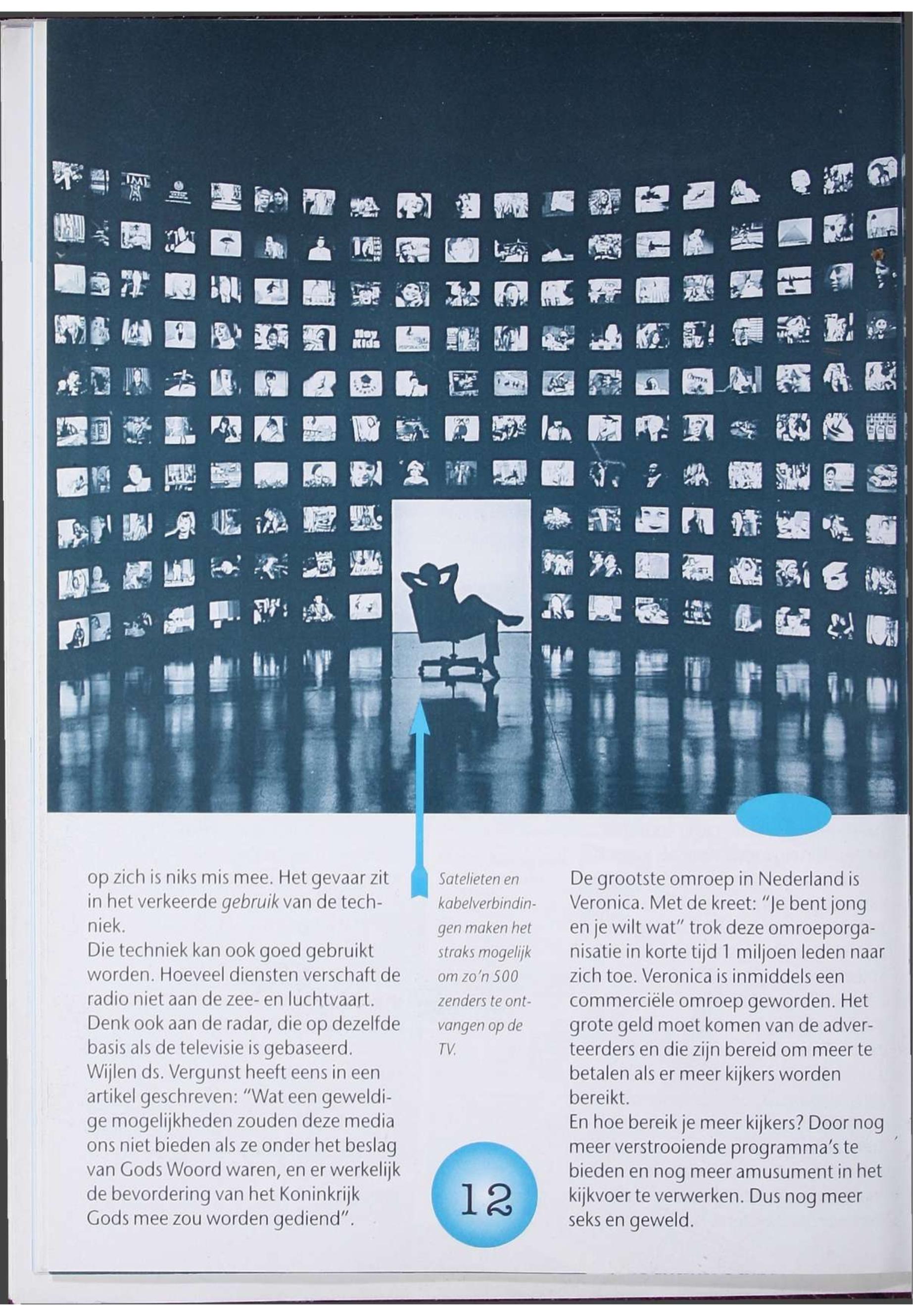 op zich is niks mis mee. Het gevaar zit in het verkeerde gebruik van de techniek.
Die techniek kan ook goed gebruikt worden. Hoeveel diensten verschaft de radio niet aan de zee- en luchtvaart. Denk ook aan de radar, die op dezelfde basis als de televisie is gebaseerd. Wijlen ds. Vergunst heeft eens in een artikel geschreven: "Wat een geweldige mogelijkheden zouden deze media ons niet bieden als ze onder het beslag van Gods Woord waren, en er werkelijk de bevordering van het Koninkrijk Gods mee zou worden gediend".

Satelieten en kabelverbindingen maken het straks mogelijk om zo'n 500 zenders te ontvangen op de TV.

12

De grootste omroep in Nederland is Veronica. Met de kreet: "Je bent jong en je wilt wat" trok deze omroeporganisatie in korte tijd 1 miljoen leden naar zich toe. Veronica is inmiddels een commerciële omroep geworden. Het grote geld moet komen van de adverteerders en die zijn bereid om meer te betalen als er meer kijkers worden bereikt.
En hoe bereik je meer kijkers? Door nog meer verstrooiende programma's te bieden en nog meer amusument in het kijkvoer te verwerken. Dus nog meer seks en geweld.